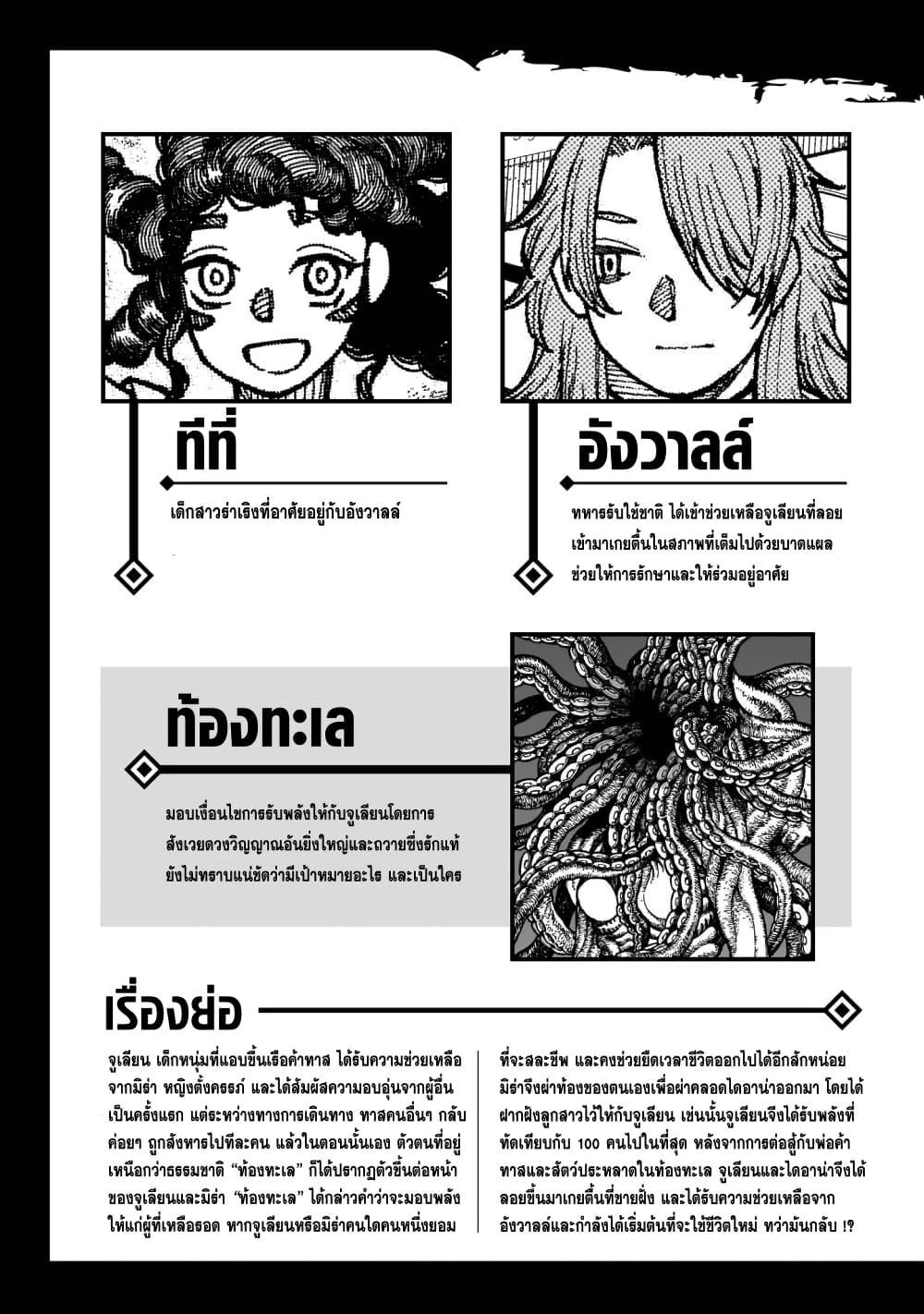 ทีที่

เด็กสาวร่าเริงที่อาศัยอยู่กับอังวาลล์

อังวาลล์

ทหารรับใช้ชาติ ได้เข้าช่วยเหลือจูเลียนที่ลอยเข้ามาเกยตื้นในสภาพที่เต็มไปด้วยบาดแผล ช่วยให้การรักษาและให้ร่วมอยู่อาศัย

ท้องทะเล

มอบเงื่อนไขการรับพลังให้กับจูเลียนโดยการสังเวยดวงวิญญาณอันยิ่งใหญ่และถวายซึ่งรักแท้ ยังไม่ทราบแน่ชัดว่ามีเป้าหมายอะไร และเป็นใคร

เรื่องย่อ

จูเลียน เด็กหนุ่มที่แอบขึ้นเรือค้าทาส ได้รับความช่วยเหลือจากมิร่า หญิงตั้งครรภ์ และได้สัมผัสความอบอุ่นจากผู้อื่นเป็นครั้งแรก แต่ระหว่างทางการเดินทาง ทาสคนอื่นๆ กลับค่อยๆ ถูกสังหารไปทีละคน แล้วในตอนนั้นเอง ตัวตนที่อยู่เหนือกว่าธรรมชาติ "ท้องทะเล" ก็ได้ปรากฏตัวขึ้นต่อหน้าของจูเลียนและมิร่า "ท้องทะเล" ได้กล่าวคำว่าจะมอบพลังให้แก่ผู้ที่เหลือรอด หากจูเลียนหรือมิร่าคนใดคนหนึ่งยอมที่จะสละชีพ และคงช่วยยืดเวลาชีวิตออกไปได้อีกสักหน่อย มิร่าจึงผ่าท้องของตนเองเพื่อผ่าคลอดไดอาน่าออกมา โดยได้ฝากฝังลูกสาวไว้ให้กับจูเลียน เช่นนั้นจูเลียนจึงได้รับพลังที่ทัดเทียบกับ 100 คนไปในที่สุด หลังจากการต่อสู้กับพ่อค้าทาสและสัตว์ประหลาดในท้องทะเล จูเลียนและไดอาน่าจึงได้ลอยขึ้นมาเกยตื้นที่ชายฝั่ง และได้รับความช่วยเหลือจากอังวาลล์และกำลังได้เริ่มต้นที่จะใช้ชีวิตใหม่ ทว่ามันกลับ !?